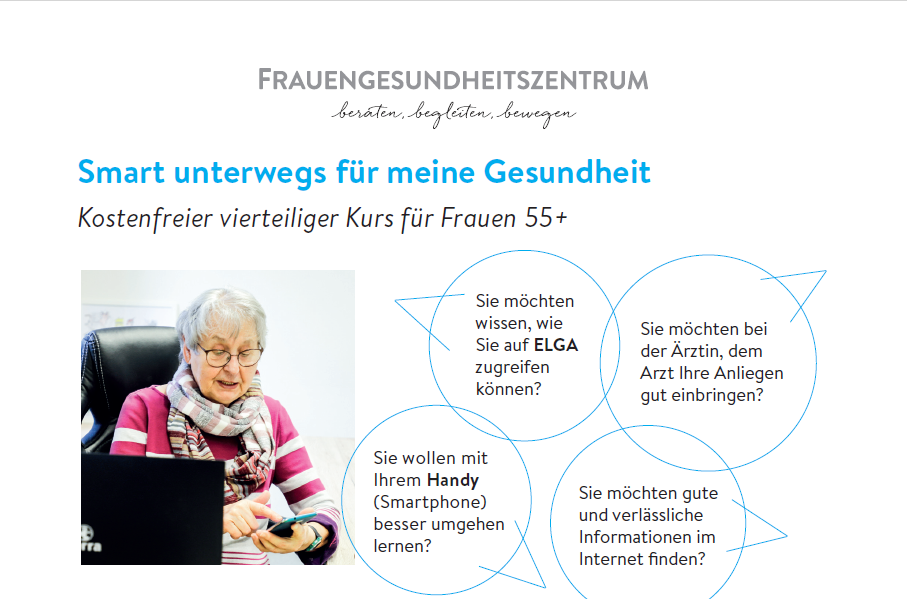 FRAUENGESUNDHEITSZENTRUM
beraten, begleiten, bewegen

Smart unterwegs für meine Gesundheit

Kostenfreier vierteiliger Kurs für Frauen 55+

Sie möchten wissen, wie Sie auf ELGA zugreifen können?

Sie möchten bei der Ärztin, dem Arzt Ihre Anliegen gut einbringen?

Sie wollen mit Ihrem Handy (Smartphone) besser umgehen lernen?

Sie möchten gute und verlässliche Informationen im Internet finden?